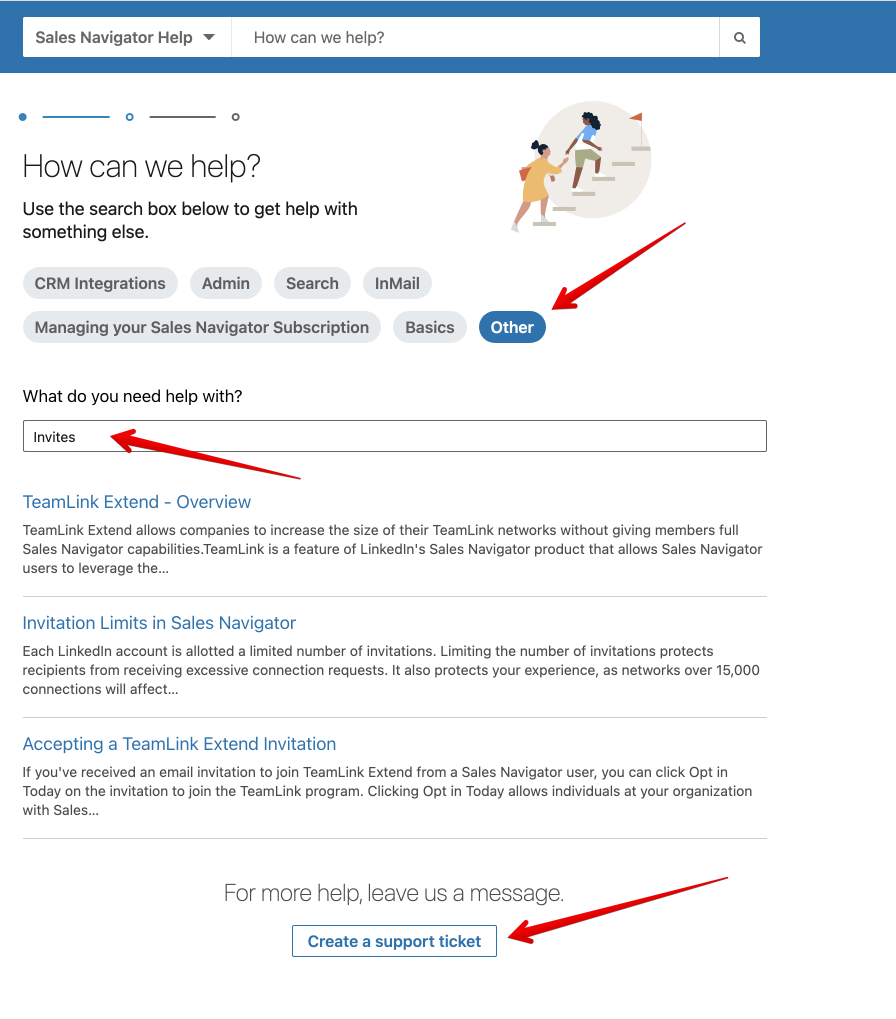 Sales Navigator Help

How can we help?

How can we help?

Use the search box below to get help with something else.

CRM Integrations
Admin
Search
InMail
Managing your Sales Navigator Subscription
Basics
Other

What do you need help with?

Invites

TeamLink Extend - Overview

TeamLink Extend allows companies to increase the size of their TeamLink networks without giving members full Sales Navigator capabilities.TeamLink is a feature of LinkedIn's Sales Navigator product that allows Sales Navigator users to leverage the...

Invitation Limits in Sales Navigator

Each LinkedIn account is allotted a limited number of invitations. Limiting the number of invitations protects recipients from receiving excessive connection requests. It also protects your experience, as networks over 15,000 connections will affect...

Accepting a TeamLink Extend Invitation

If you've received an email invitation to join TeamLink Extend from a Sales Navigator user, you can click Opt in Today on the invitation to join the TeamLink program. Clicking Opt in Today allows individuals at your organization with Sales...

For more help, leave us a message.

Create a support ticket